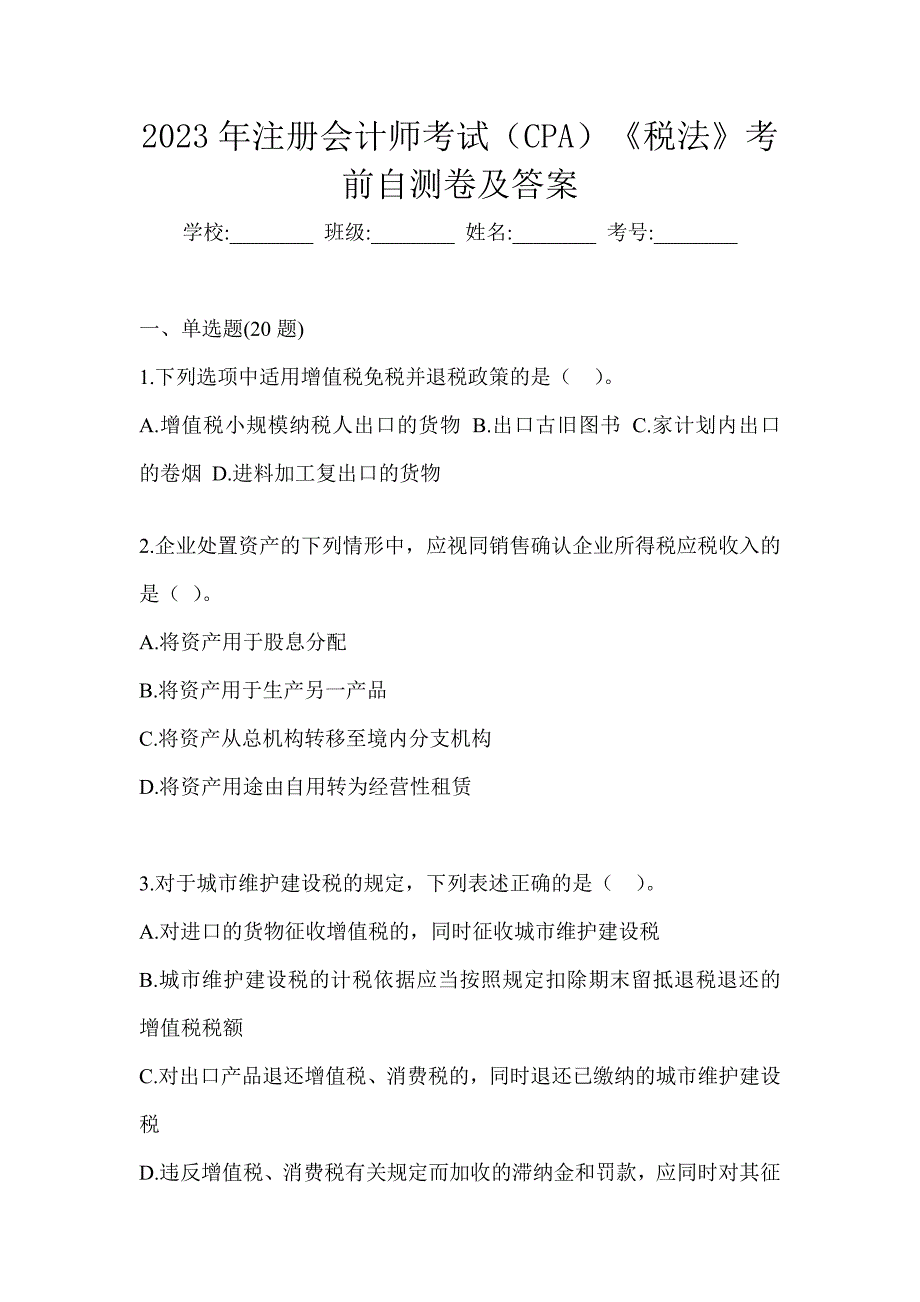 2023年注册会计师考试（CPA）《税法》考前自测卷及答案

学校:________ 班级:________ 姓名:________ 考号:________

一、单选题(20题)

1.下列选项中适用增值税免税并退税政策的是（ ）。

A.增值税小规模纳税人出口的货物 B.出口古旧图书 C.家计划内出口的卷烟 D.进料加工复出口的货物

2.企业处置资产的下列情形中，应视同销售确认企业所得税应税收入的是（ ）。

A.将资产用于股息分配

B.将资产用于生产另一产品

C.将资产从总机构转移至境内分支机构

D.将资产用途由自用转为经营性租赁

3.对于城市维护建设税的规定，下列表述正确的是（ ）。

A.对进口的货物征收增值税的，同时征收城市维护建设税

B.城市维护建设税的计税依据应当按照规定扣除期末留抵退税退还的增值税税额

C.对出口产品退还增值税、消费税的，同时退还已缴纳的城市维护建设税

D.违反增值税、消费税有关规定而加收的滞纳金和罚款，应同时对其征